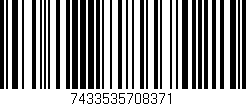 7433535708371